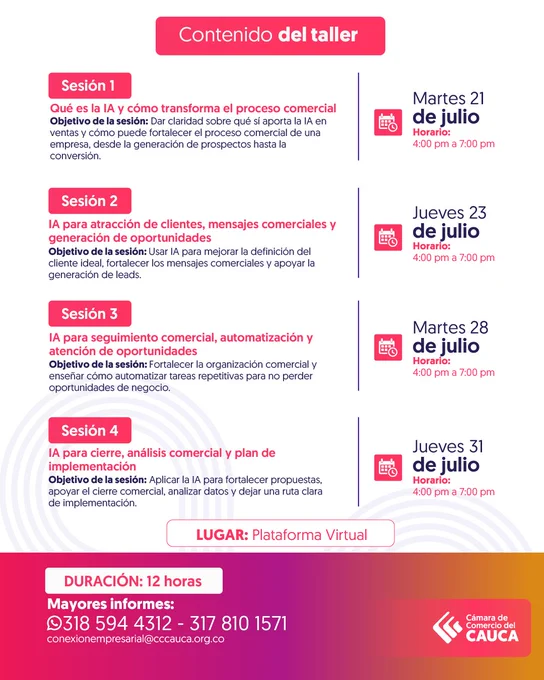 Contenido del taller

Sesión 1

Qué es la IA y cómo transforma el proceso comercial

Objetivo de la sesión: Dar claridad sobre qué sí aporta la IA en ventas y cómo puede fortalecer el proceso comercial de una empresa, desde la generación de prospectos hasta la conversión.

Martes 21 de julio
Horario:
4:00 pm a 7:00 pm

Sesión 2

IA para atracción de clientes, mensajes comerciales y generación de oportunidades

Objetivo de la sesión: Usar IA para mejorar la definición del cliente ideal, fortalecer los mensajes comerciales y apoyar la generación de leads.

Jueves 23 de julio
Horario:
4:00 pm a 7:00 pm

Sesión 3

IA para seguimiento comercial, automatización y atención de oportunidades

Objetivo de la sesión: Fortalecer la organización comercial y enseñar cómo automatizar tareas repetitivas para no perder oportunidades de negocio.

Martes 28 de julio
Horario:
4:00 pm a 7:00 pm

Sesión 4

IA para cierre, análisis comercial y plan de implementación

Objetivo de la sesión: Aplicar la IA para fortalecer propuestas, apoyar el cierre comercial, analizar datos y dejar una ruta clara de implementación.

Jueves 31 de julio
Horario:
4:00 pm a 7:00 pm

LUGAR: Plataforma Virtual

DURACIÓN: 12 horas

Mayores informes:
318 594 4312 - 317 810 1571
conexionempresarial@cccauca.org.co

Cámara de Comercio del CAUCA